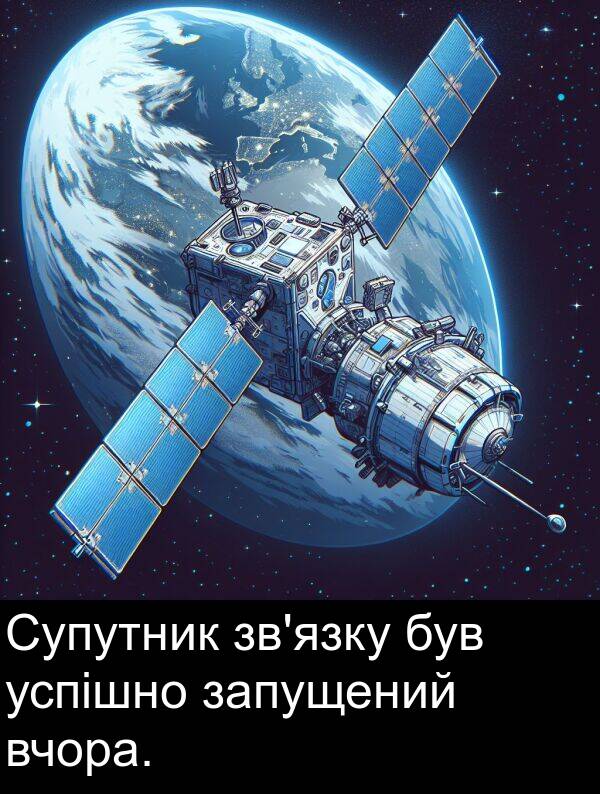 Супутник зв'язку був успішно запущений вчора.